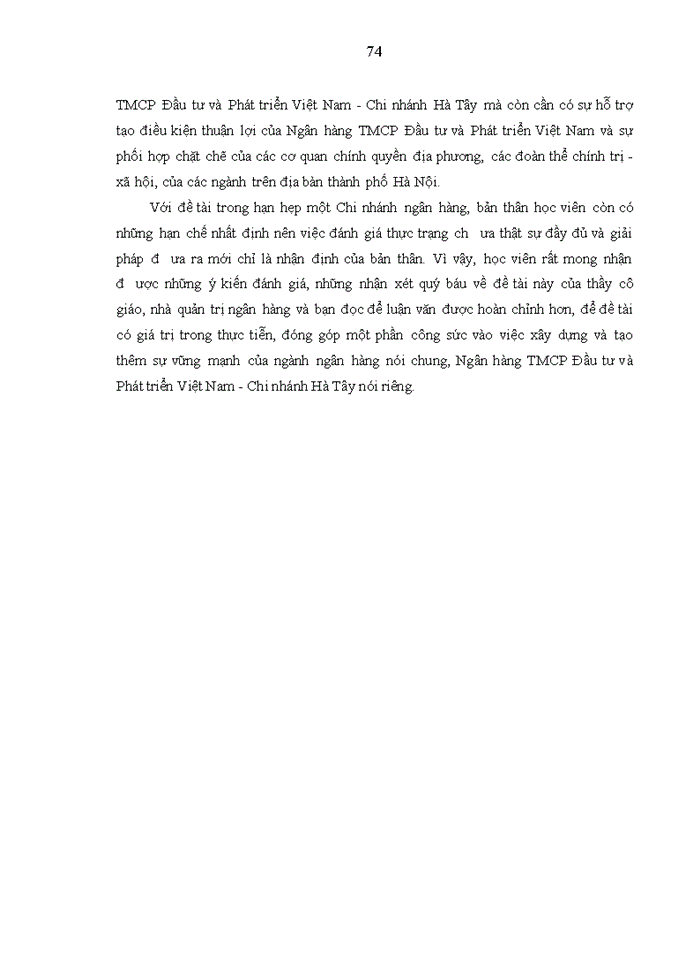 74

TMCP Đầu tư và Phát triển Việt Nam - Chi nhánh Hà Tây mà còn cần có sự hỗ trợ tạo điều kiện thuận lợi của Ngân hàng TMCP Đầu tư và Phát triển Việt Nam và sự phối hợp chặt chẽ của các cơ quan chính quyền địa phương, các đoàn thể chính trị - xã hội, của các ngành trên địa bàn thành phố Hà Nội.

Với đề tài trong hạn hẹp một Chi nhánh ngân hàng, bản thân học viên còn có những hạn chế nhất định nên việc đánh giá thực trạng ch ưa thật sự đầy đủ và giải pháp đ ưa ra mới chỉ là nhận định của bản thân. Vì vậy, học viên rất mong nhận đ ược những ý kiến đánh giá, những nhận xét quý báu về đề tài này của thầy cô giáo, nhà quản trị ngân hàng và bạn đọc để luận văn được hoàn chỉnh hơn, để đề tài có giá trị trong thực tiễn, đóng góp một phần công sức vào việc xây dựng và tạo thêm sự vững mạnh của ngành ngân hàng nói chung, Ngân hàng TMCP Đầu tư và Phát triển Việt Nam - Chi nhánh Hà Tây nói riêng.